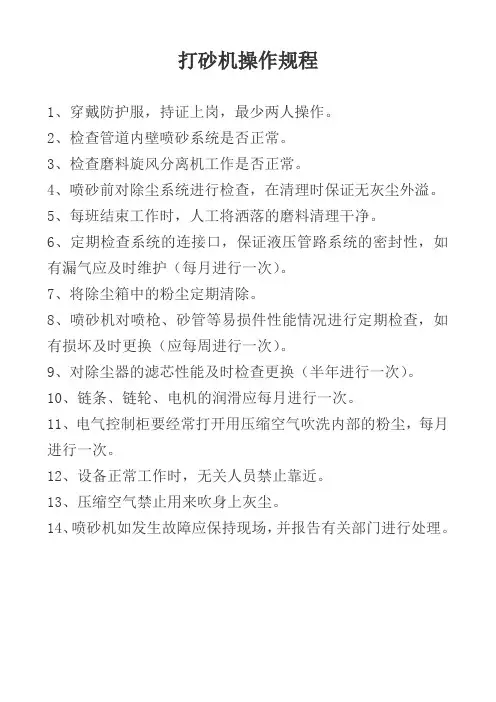 打砂机操作规程

1、穿戴防护服，持证上岗，最少两人操作。

2、检查管道内壁喷砂系统是否正常。

3、检查磨料旋风分离机工作是否正常。

4、喷砂前对除尘系统进行检查，在清理时保证无灰尘外溢。

5、每班结束工作时，人工将洒落的磨料清理干净。

6、定期检查系统的连接口，保证液压管路系统的密封性，如有漏气应及时维护（每月进行一次）。

7、将除尘箱中的粉尘定期清除。

8、喷砂机对喷枪、砂管等易损件性能情况进行定期检查，如有损坏及时更换（应每周进行一次）。

9、对除尘器的滤芯性能及时检查更换（半年进行一次）。

10、链条、链轮、电机的润滑应每月进行一次。

11、电气控制柜要经常打开用压缩空气吹洗内部的粉尘，每月进行一次。

12、设备正常工作时，无关人员禁止靠近。

13、压缩空气禁止用来吹身上灰尘。

14、喷砂机如发生故障应保持现场，并报告有关部门进行处理。